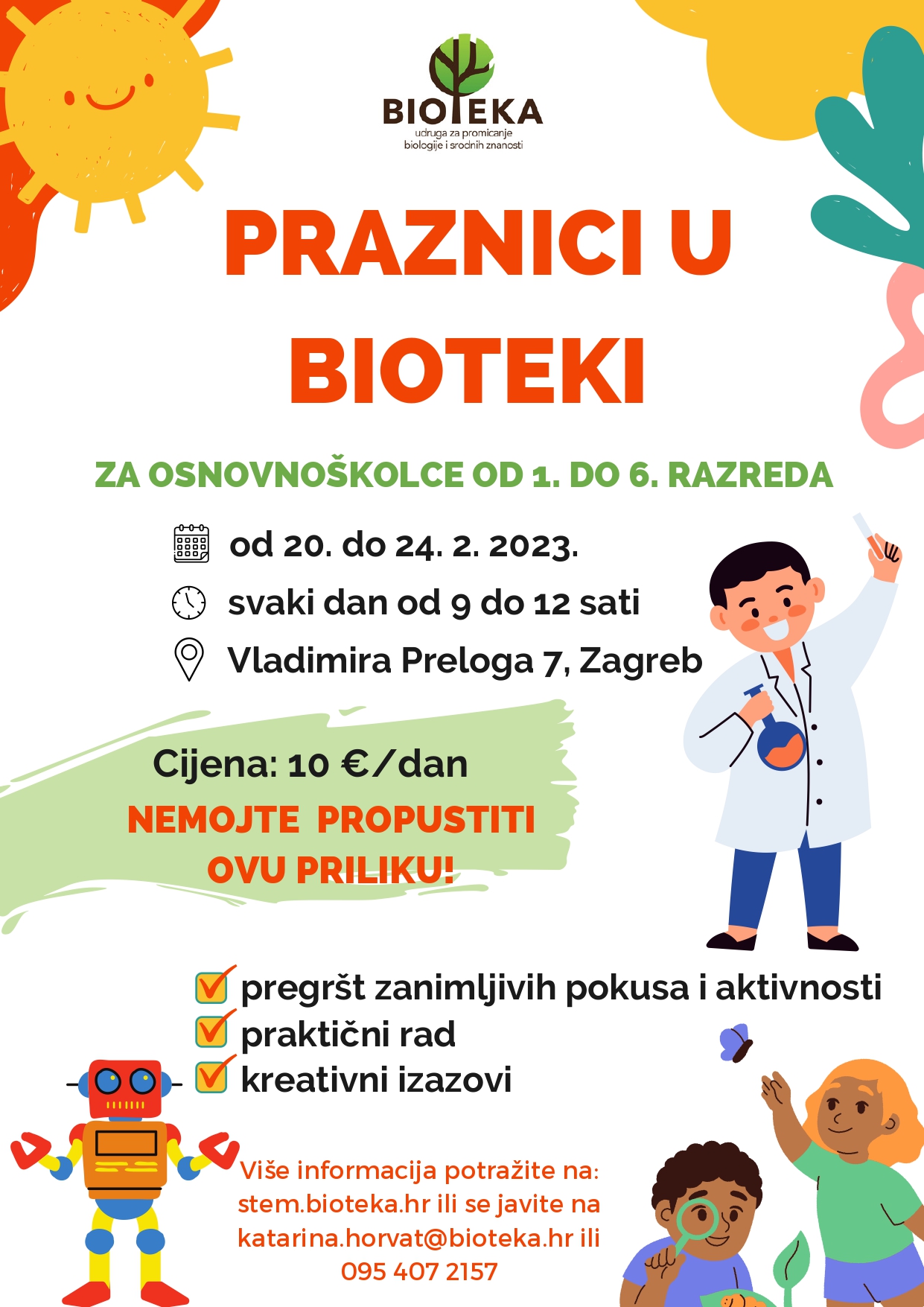 BIOTEKA
udruga za promicanje biologije i srodnih znanosti

PRAZNICI U BIOTEKI

ZA OSNOVNOŠKOLCE OD 1. DO 6. RAZREDA

od 20. do 24. 2. 2023.

svaki dan od 9 do 12 sati

Vladimira Preloga 7, Zagreb

Cijena: 10 €/dan

NEMOJTE PROPUSTITI OVU PRILIKU!

pregršt zanimljivih pokusa i aktivnosti
praktični rad
kreativni izazovi

Više informacija potražite na: stem.bioteka.hr ili se javite na katarina.horvat@bioteka.hr ili 095 407 2157